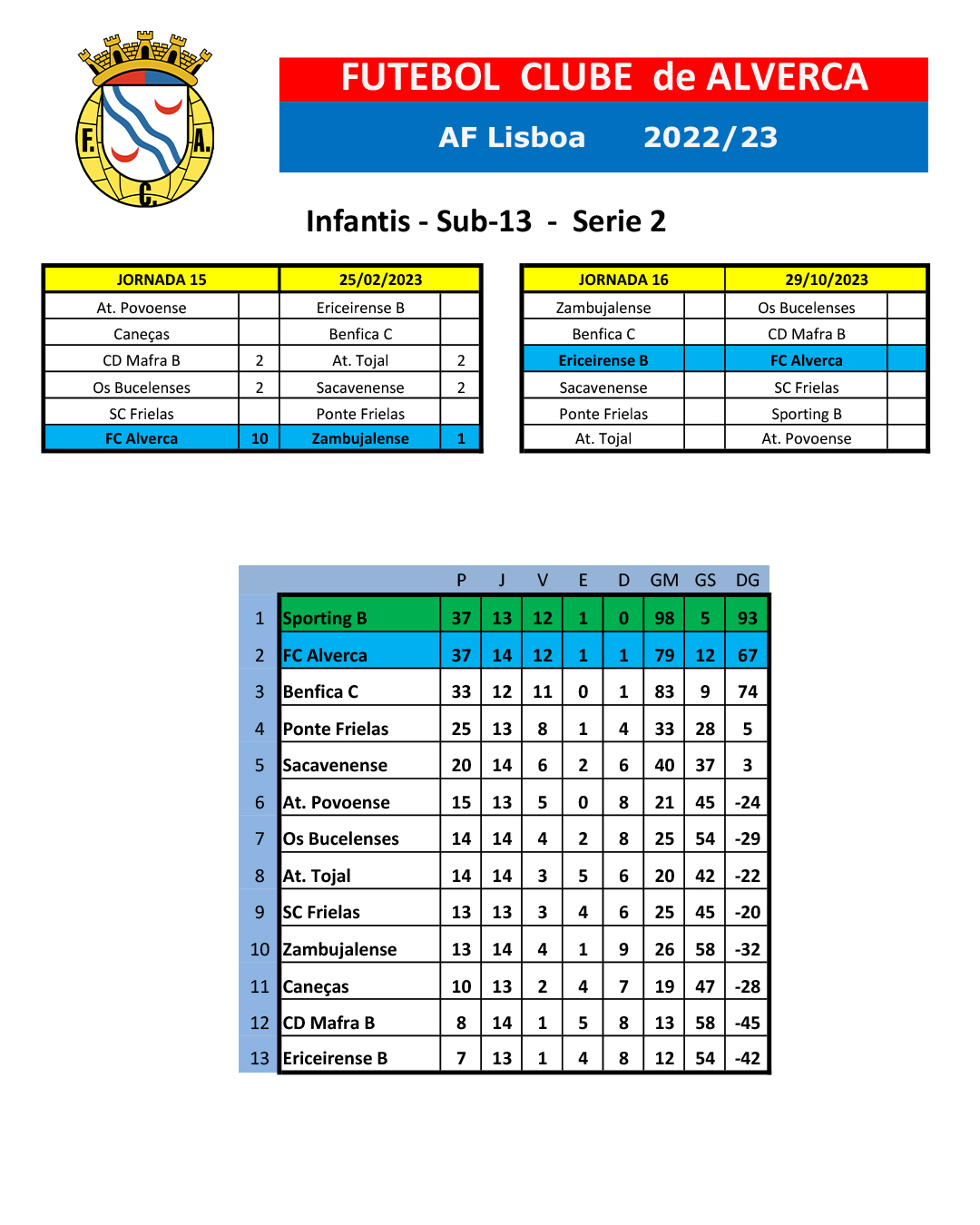 F. A. C.

FUTEBOL CLUBE de ALVERCA

AF Lisboa 2022/23

Infantis - Sub-13 - Serie 2

| JORNADA 15 | | 25/02/2023 | |
|---|---|---|---|
| At. Povoense | | Ericeirense B | |
| Caneças | | Benfica C | |
| CD Mafra B | 2 | At. Tojal | 2 |
| Os Bucelenses | 2 | Sacavenense | 2 |
| SC Frielas | | Ponte Frielas | |
| FC Alverca | 10 | Zambujalense | 1 |

| JORNADA 16 | | 29/10/2023 | |
|---|---|---|---|
| Zambujalense | | Os Bucelenses | |
| Benfica C | | CD Mafra B | |
| Ericeirense B | | FC Alverca | |
| Sacavenense | | SC Frielas | |
| Ponte Frielas | | Sporting B | |
| At. Tojal | | At. Povoense | |

| | | P | J | V | E | D | GM | GS | DG |
|---|---|---|---|---|---|---|---|---|---|
| 1 | Sporting B | 37 | 13 | 12 | 1 | 0 | 98 | 5 | 93 |
| 2 | FC Alverca | 37 | 14 | 12 | 1 | 1 | 79 | 12 | 67 |
| 3 | Benfica C | 33 | 12 | 11 | 0 | 1 | 83 | 9 | 74 |
| 4 | Ponte Frielas | 25 | 13 | 8 | 1 | 4 | 33 | 28 | 5 |
| 5 | Sacavenense | 20 | 14 | 6 | 2 | 6 | 40 | 37 | 3 |
| 6 | At. Povoense | 15 | 13 | 5 | 0 | 8 | 21 | 45 | -24 |
| 7 | Os Bucelenses | 14 | 14 | 4 | 2 | 8 | 25 | 54 | -29 |
| 8 | At. Tojal | 14 | 14 | 3 | 5 | 6 | 20 | 42 | -22 |
| 9 | SC Frielas | 13 | 13 | 3 | 4 | 6 | 25 | 45 | -20 |
| 10 | Zambujalense | 13 | 14 | 4 | 1 | 9 | 26 | 58 | -32 |
| 11 | Caneças | 10 | 13 | 2 | 4 | 7 | 19 | 47 | -28 |
| 12 | CD Mafra B | 8 | 14 | 1 | 5 | 8 | 13 | 58 | -45 |
| 13 | Ericeirense B | 7 | 13 | 1 | 4 | 8 | 12 | 54 | -42 |